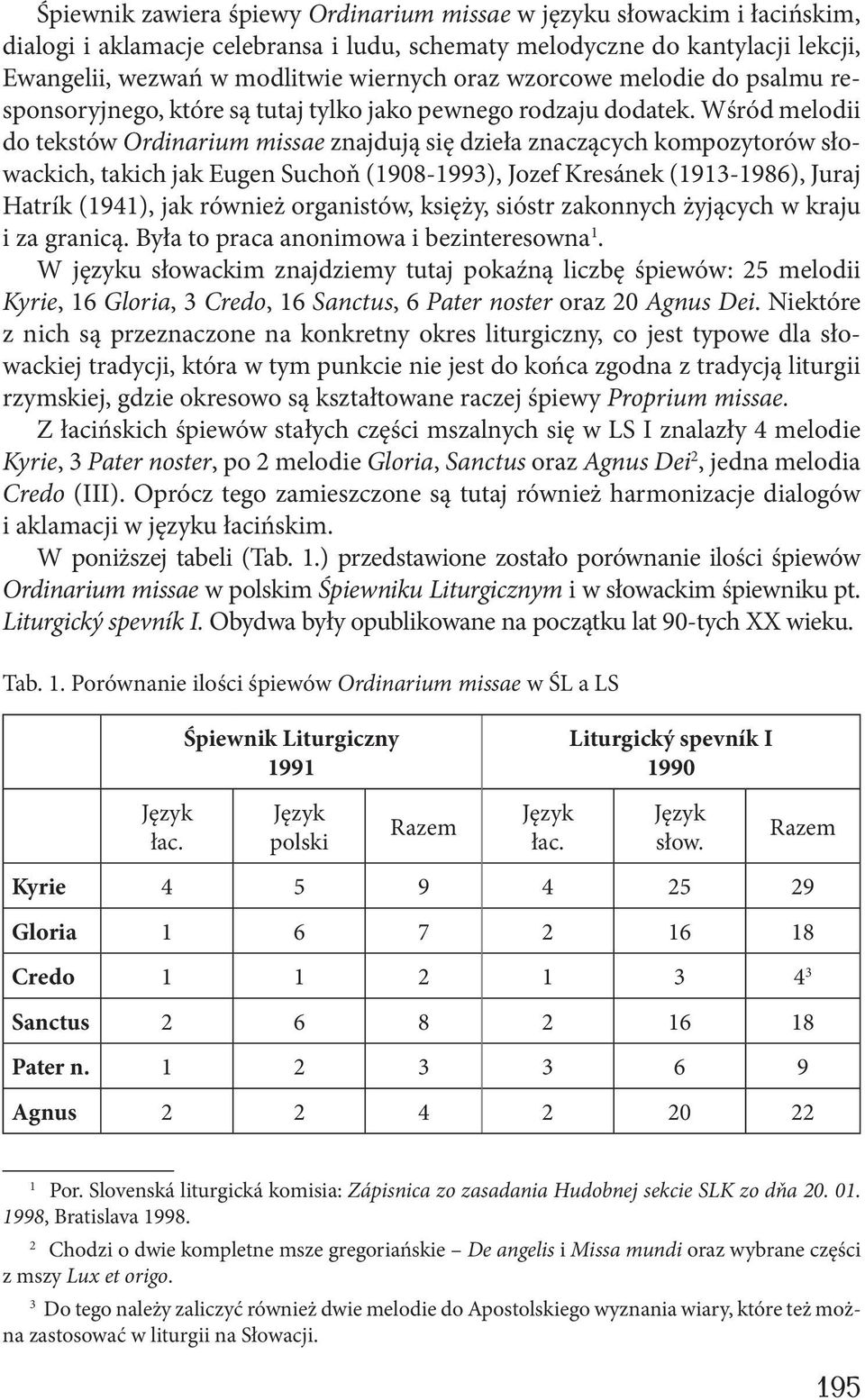 Śpiewnik zawiera śpiewy Ordinarium missae w języku słowackim i łacińskim, dialogi i aklamacje celebransa i ludu, schematy melodyczne do kantylacji lekcji, Ewangelii, wezwań w modlitwie wiernych oraz wzorcowe melodie do psalmu responsoryjnego, które są tutaj tylko jako pewnego rodzaju dodatek. Wśród melodii do tekstów Ordinarium missae znajdują się dzieła znaczących kompozytorów słowackich, takich jak Eugen Suchoň (1908-1993), Jozef Kresánek (1913-1986), Juraj Hatrík (1941), jak również organistów, księży, sióstr zakonnych żyjących w kraju i za granicą. Była to praca anonimowa i bezinteresowna$^1$.

W języku słowackim znajdziemy tutaj pokaźną liczbę śpiewów: 25 melodii Kyrie, 16 Gloria, 3 Credo, 16 Sanctus, 6 Pater noster oraz 20 Agnus Dei. Niektóre z nich są przeznaczone na konkretny okres liturgiczny, co jest typowe dla słowackiej tradycji, która w tym punkcie nie jest do końca zgodna z tradycją liturgii rzymskiej, gdzie okresowo są kształtowane raczej śpiewy Proprium missae.

Z łacińskich śpiewów stałych części mszalnych się w LS I znalazły 4 melodie Kyrie, 3 Pater noster, po 2 melodie Gloria, Sanctus oraz Agnus Dei$^2$, jedna melodia Credo (III). Oprócz tego zamieszczone są tutaj również harmonizacje dialogów i aklamacji w języku łacińskim.

W poniższej tabeli (Tab. 1.) przedstawione zostało porównanie ilości śpiewów Ordinarium missae w polskim Śpiewniku Liturgicznym i w słowackim śpiewniku pt. Liturgický spevník I. Obydwa były opublikowane na początku lat 90-tych XX wieku.

Tab. 1. Porównanie ilości śpiewów Ordinarium missae w ŚL a LS

| | Śpiewnik Liturgiczny 1991 | | | Liturgický spevník I 1990 | | |
|---|---|---|---|---|---|---|
| | Język łac. | Język polski | Razem | Język łac. | Język słow. | Razem |
| Kyrie | 4 | 5 | 9 | 4 | 25 | 29 |
| Gloria | 1 | 6 | 7 | 2 | 16 | 18 |
| Credo | 1 | 1 | 2 | 1 | 3 | $4^3$ |
| Sanctus | 2 | 6 | 8 | 2 | 16 | 18 |
| Pater n. | 1 | 2 | 3 | 3 | 6 | 9 |
| Agnus | 2 | 2 | 4 | 2 | 20 | 22 |

$^1$ Por. Slovenská liturgická komisia: Zápisnica zo zasadania Hudobnej sekcie SLK zo dňa 20. 01. 1998, Bratislava 1998.

$^2$ Chodzi o dwie kompletne msze gregoriańskie – De angelis i Missa mundi oraz wybrane części z mszy Lux et origo.

$^3$ Do tego należy zaliczyć również dwie melodie do Apostolskiego wyznania wiary, które też można zastosować w liturgii na Słowacji.

195